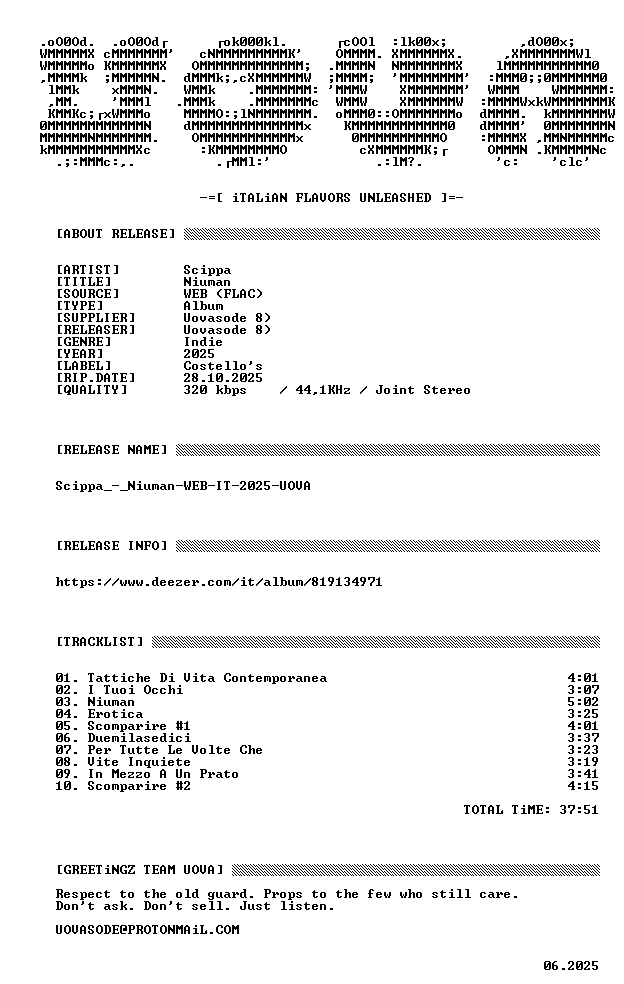 -=[ iTALiAN FLAVORS UNLEASHED ]=-

[ABOUT RELEASE]

[ARTIST] Scippa
[TITLE] Niuman
[SOURCE] WEB (FLAC)
[TYPE] Album
[SUPPLIER] Uovasode 8)
[RELEASER] Uovasode 8)
[GENRE] Indie
[YEAR] 2025
[LABEL] Costello's
[RIP.DATE] 28.10.2025
[QUALITY] 320 kbps / 44,1KHz / Joint Stereo

[RELEASE NAME]

Scippa_-_Niuman-WEB-IT-2025-UOVA

[RELEASE INFO]

https://www.deezer.com/it/album/819134971

[TRACKLIST]

01. Tattiche Di Vita Contemporanea 4:01
02. I Tuoi Occhi 3:07
03. Niuman 5:02
04. Erotica 3:25
05. Scomparire #1 4:01
06. Duemilasedici 3:37
07. Per Tutte Le Volte Che 3:23
08. Vite Inquiete 3:19
09. In Mezzo A Un Prato 3:41
10. Scomparire #2 4:15

TOTAL TiME: 37:51

[GREETiNGZ TEAM UOVA]

Respect to the old guard. Props to the few who still care.
Don't ask. Don't sell. Just listen.

UOVASODE@PROTONMAiL.COM

06.2025